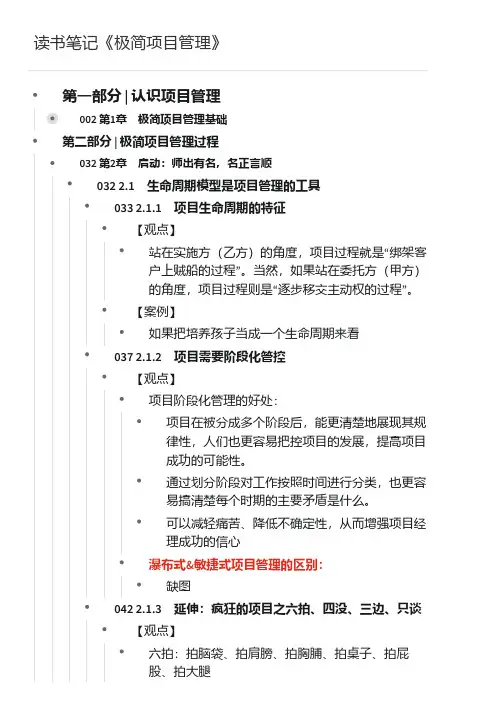 读书笔记《极简项目管理》

第一部分 | 认识项目管理

002 第1章　极简项目管理基础

第二部分 | 极简项目管理过程

032 第2章　启动：师出有名，名正言顺

032 2.1　生命周期模型是项目管理的工具

033 2.1.1　项目生命周期的特征

【观点】

站在实施方（乙方）的角度，项目过程就是“绑架客户上贼船的过程”。当然，如果站在委托方（甲方）的角度，项目过程则是“逐步移交主动权的过程”。

【案例】

如果把培养孩子当成一个生命周期来看

037 2.1.2　项目需要阶段化管控

【观点】

项目阶段化管理的好处：

项目在被分成多个阶段后，能更清楚地展现其规律性，人们也更容易把控项目的发展，提高项目成功的可能性。

通过划分阶段对工作按照时间进行分类，也更容易搞清楚每个时期的主要矛盾是什么。

可以减轻痛苦、降低不确定性，从而增强项目经理成功的信心

瀑布式&敏捷式项目管理的区别：

缺图

042 2.1.3　延伸：疯狂的项目之六拍、四没、三边、只谈

【观点】

六拍：拍脑袋、拍肩膀、拍胸脯、拍桌子、拍屁股、拍大腿